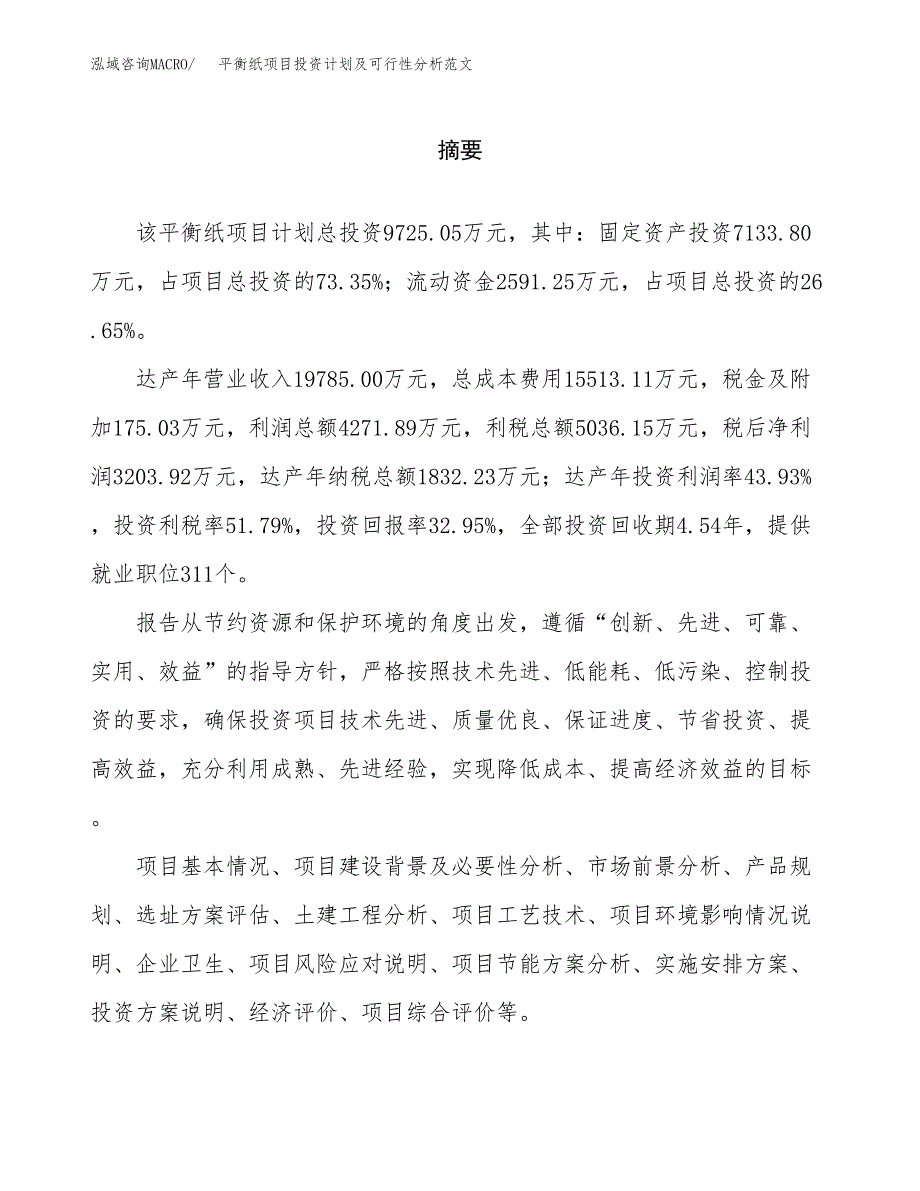 泓域咨询MACRO/　平衡纸项目投资计划及可行性分析范文

摘要

该平衡纸项目计划总投资9725.05万元，其中：固定资产投资7133.80万元，占项目总投资的73.35%；流动资金2591.25万元，占项目总投资的26.65%。

达产年营业收入19785.00万元，总成本费用15513.11万元，税金及附加175.03万元，利润总额4271.89万元，利税总额5036.15万元，税后净利润3203.92万元，达产年纳税总额1832.23万元；达产年投资利润率43.93%，投资利税率51.79%，投资回报率32.95%，全部投资回收期4.54年，提供就业职位311个。

报告从节约资源和保护环境的角度出发，遵循“创新、先进、可靠、实用、效益”的指导方针，严格按照技术先进、低能耗、低污染、控制投资的要求，确保投资项目技术先进、质量优良、保证进度、节省投资、提高效益，充分利用成熟、先进经验，实现降低成本、提高经济效益的目标。

项目基本情况、项目建设背景及必要性分析、市场前景分析、产品规划、选址方案评估、土建工程分析、项目工艺技术、项目环境影响情况说明、企业卫生、项目风险应对说明、项目节能方案分析、实施安排方案、投资方案说明、经济评价、项目综合评价等。